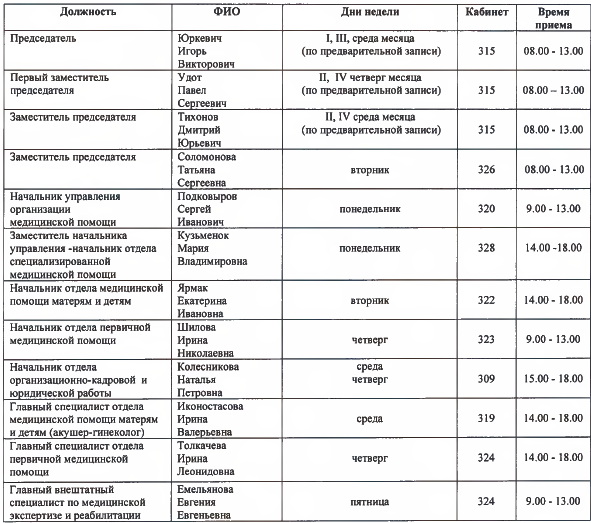 | Должность | ФИО | Дни недели | Кабинет | Время приема |
|---|---|---|---|---|
| Председатель | Юркевич Игорь Викторович | I, III, среда месяца (по предварительной записи) | 315 | 08.00 - 13.00 |
| Первый заместитель председателя | Удот Павел Сергеевич | II, IV четверг месяца (по предварительной записи) | 315 | 08.00 – 13.00 |
| Заместитель председателя | Тихонов Дмитрий Юрьевич | II, IV среда месяца (по предварительной записи) | 315 | 08.00 - 13.00 |
| Заместитель председателя | Соломонова Татьяна Сергеевна | вторник | 326 | 08.00 - 13.00 |
| Начальник управления организации медицинской помощи | Подковыров Сергей Иванович | понедельник | 320 | 9.00 - 13.00 |
| Заместитель начальника управления -начальник отдела специализированной медицинской помощи | Кузьменок Мария Владимировна | понедельник | 328 | 14.00 -18.00 |
| Начальник отдела медицинской помощи матерям и детям | Ярмак Екатерина Ивановна | вторник | 322 | 14.00 - 18.00 |
| Начальник отдела первичной медицинской помощи | Шилова Ирина Николаевна | четверг | 323 | 9.00 - 13.00 |
| Начальник отдела организационно-кадровой и юридической работы | Колесникова Наталья Петровна | среда четверг | 309 | 15.00 - 18.00 |
| Главный специалист отдела медицинской помощи матерям и детям (акушер-гинеколог) | Иконостасова Ирина Валерьевна | среда | 319 | 14.00 - 18.00 |
| Главный специалист отдела первичной медицинской помощи | Толкачева Ирина Леонидовна | четверг | 324 | 14.00 - 18.00 |
| Главный внештатный специалист по медицинской экспертизе и реабилитации | Емельянова Евгения Евгеньевна | пятница | 324 | 9.00 - 13.00 |